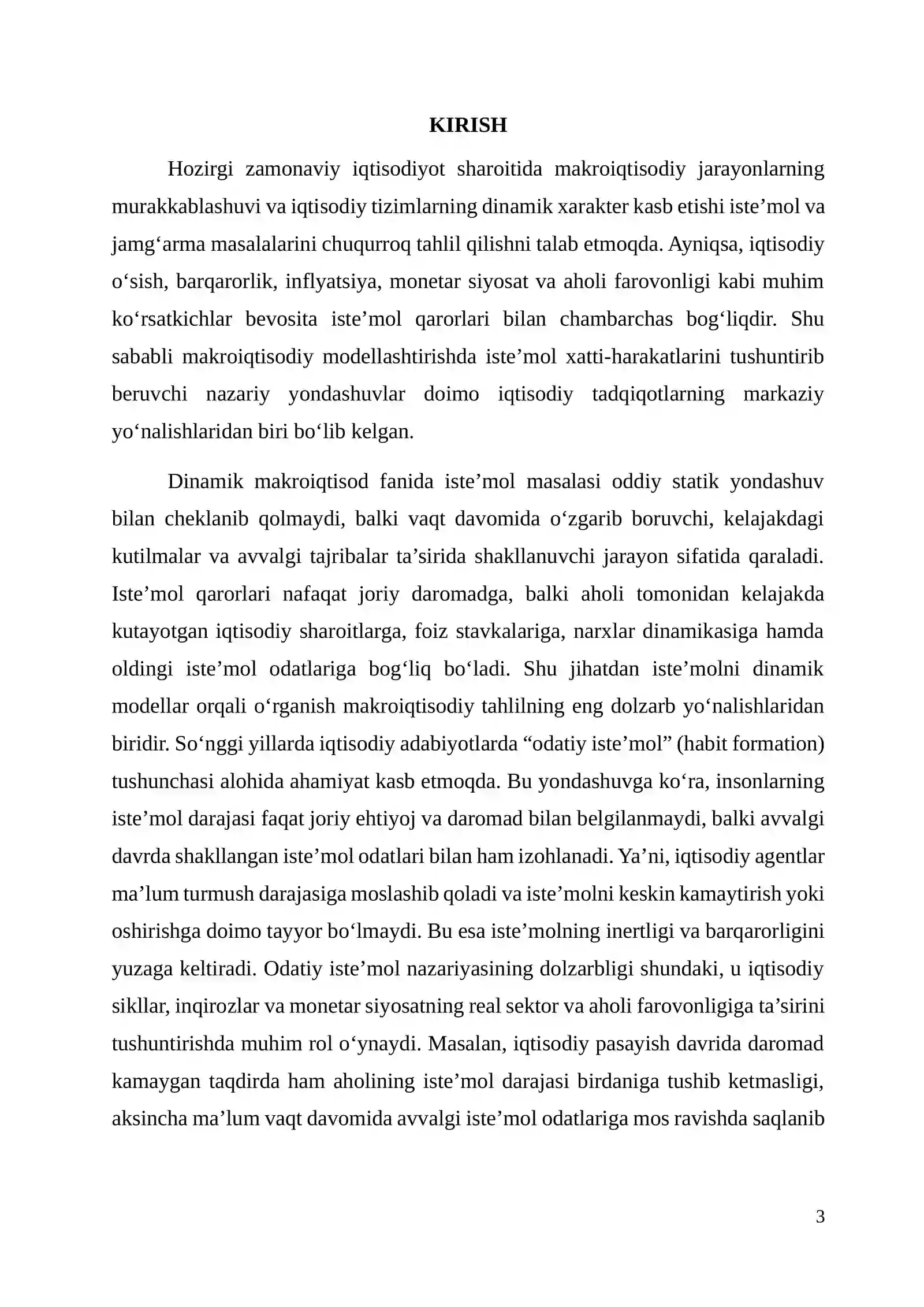 KIRISH

Hozirgi zamonaviy iqtisodiyot sharoitida makroiqtisodiy jarayonlarning murakkablashuvi va iqtisodiy tizimlarning dinamik xarakter kasb etishi iste'mol va jamg'arma masalalarini chuqurroq tahlil qilishni talab etmoqda. Ayniqsa, iqtisodiy o'sish, barqarorlik, inflyatsiya, monetar siyosat va aholi farovonligi kabi muhim ko'rsatkichlar bevosita iste'mol qarorlari bilan chambarchas bog'liqdir. Shu sababli makroiqtisodiy modellashtirishda iste'mol xatti-harakatlarini tushuntirib beruvchi nazariy yondashuvlar doimo iqtisodiy tadqiqotlarning markaziy yo'nalishlaridan biri bo'lib kelgan.

Dinamik makroiqtisod fanida iste'mol masalasi oddiy statik yondashuv bilan cheklanib qolmaydi, balki vaqt davomida o'zgarib boruvchi, kelajakdagi kutilmalar va avvalgi tajribalar ta'sirida shakllanuvchi jarayon sifatida qaraladi. Iste'mol qarorlari nafaqat joriy daromadga, balki aholi tomonidan kelajakda kutayotgan iqtisodiy sharoitlarga, foiz stavkalariga, narxlar dinamikasiga hamda oldingi iste'mol odatlariga bog'liq bo'ladi. Shu jihatdan iste'molni dinamik modellar orqali o'rganish makroiqtisodiy tahlilning eng dolzarb yo'nalishlaridan biridir. So'nggi yillarda iqtisodiy adabiyotlarda "odatiy iste'mol" (habit formation) tushunchasi alohida ahamiyat kasb etmoqda. Bu yondashuvga ko'ra, insonlarning iste'mol darajasi faqat joriy ehtiyoj va daromad bilan belgilanmaydi, balki avvalgi davrda shakllangan iste'mol odatlari bilan ham izohlanadi. Ya'ni, iqtisodiy agentlar ma'lum turmush darajasiga moslashib qoladi va iste'molni keskin kamaytirish yoki oshirishga doimo tayyor bo'lmaydi. Bu esa iste'molning inertligi va barqarorligini yuzaga keltiradi. Odatiy iste'mol nazariyasining dolzarbligi shundaki, u iqtisodiy sikllar, inqirozlar va monetar siyosatning real sektor va aholi farovonligiga ta'sirini tushuntirishda muhim rol o'ynaydi. Masalan, iqtisodiy pasayish davrida daromad kamaygan taqdirda ham aholining iste'mol darajasi birdaniga tushib ketmasligi, aksincha ma'lum vaqt davomida avvalgi iste'mol odatlariga mos ravishda saqlanib

3